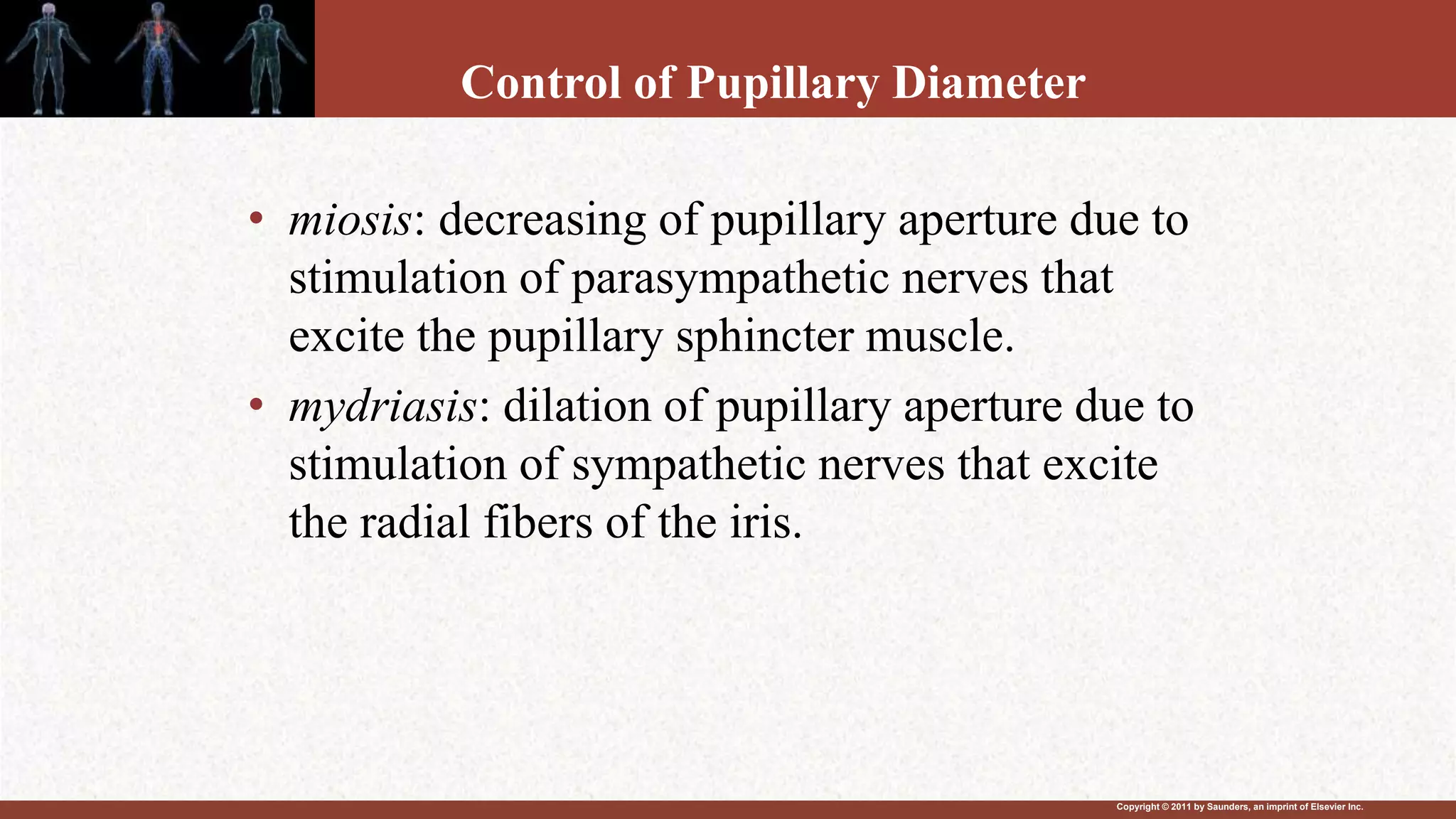 Control of Pupillary Diameter

• miosis: decreasing of pupillary aperture due to stimulation of parasympathetic nerves that excite the pupillary sphincter muscle.

• mydriasis: dilation of pupillary aperture due to stimulation of sympathetic nerves that excite the radial fibers of the iris.

Copyright © 2011 by Saunders, an imprint of Elsevier Inc.